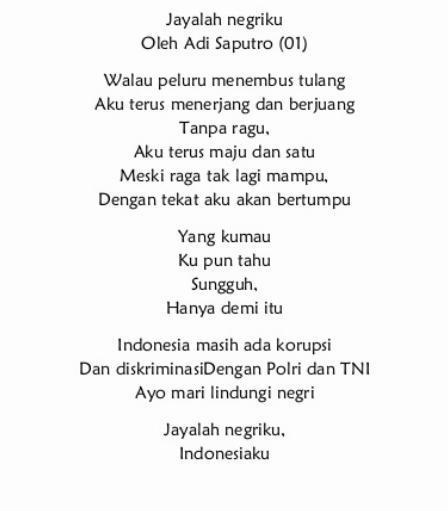 Jayalah negriku
Oleh Adi Saputro (01)

Walau peluru menembus tulang
Aku terus menerjang dan berjuang
Tanpa ragu,
Aku terus maju dan satu
Meski raga tak lagi mampu,
Dengan tekat aku akan bertumpu

Yang kumau
Ku pun tahu
Sungguh,
Hanya demi itu

Indonesia masih ada korupsi
Dan diskriminasiDengan Polri dan TNI
Ayo mari lindungi negri

Jayalah negriku,
Indonesiaku